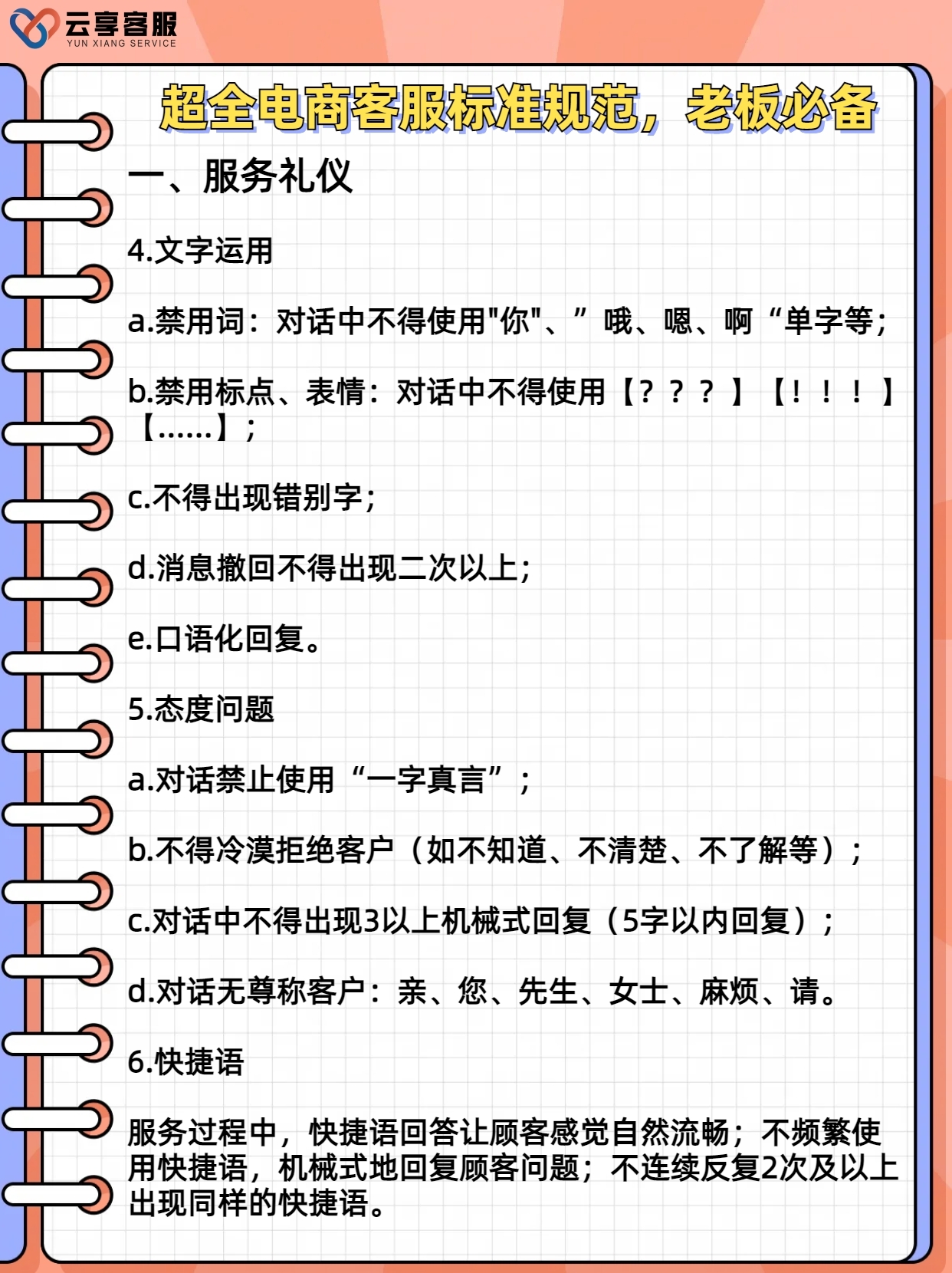 云享客服
YUN XIANG SERVICE

超全电商客服标准规范，老板必备

一、服务礼仪

4.文字运用

a.禁用词：对话中不得使用"你"、”哦、嗯、啊“单字等；

b.禁用标点、表情：对话中不得使用【？？？】【！！！】【……】；

c.不得出现错别字；

d.消息撤回不得出现二次以上；

e.口语化回复。

5.态度问题

a.对话禁止使用“一字真言”；

b.不得冷漠拒绝客户（如不知道、不清楚、不了解等）；

c.对话中不得出现3以上机械式回复（5字以内回复）；

d.对话无尊称客户：亲、您、先生、女士、麻烦、请。

6.快捷语

服务过程中，快捷语回答让顾客感觉自然流畅；不频繁使用快捷语，机械式地回复顾客问题；不连续反复2次及以上出现同样的快捷语。